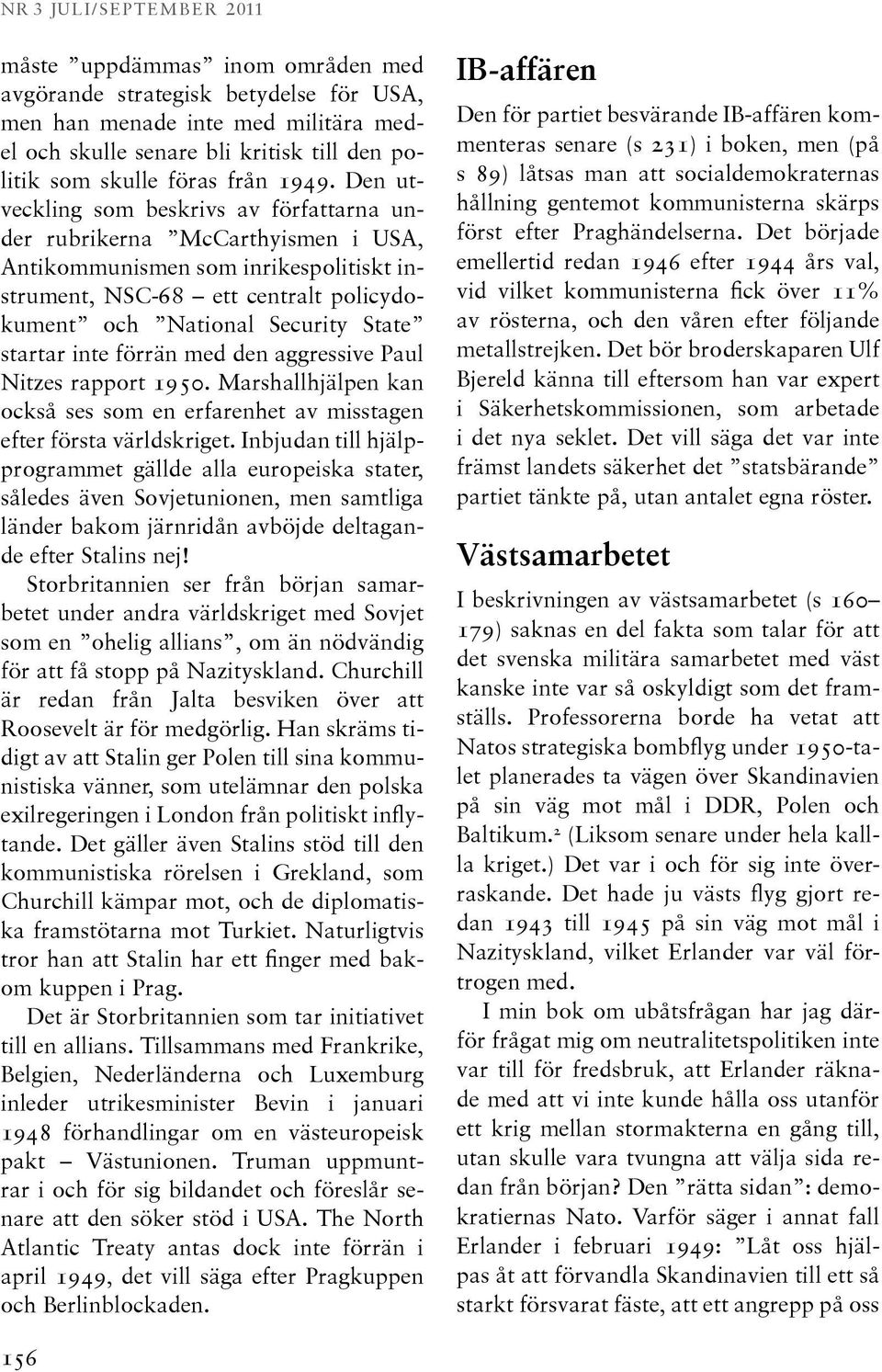 NR 3 JULI/SEPTEMBER 2011

måste ”uppdämmas” inom områden med avgörande strategisk betydelse för USA, men han menade inte med militära medel och skulle senare bli kritisk till den politik som skulle föras från 1949. Den utveckling som beskrivs av författarna under rubrikerna ”McCarthyismen i USA, Antikommunismen som inrikespolitiskt instrument, NSC-68 – ett centralt policydokument” och ”National Security State” startar inte förrän med den aggressive Paul Nitzes rapport 1950. Marshallhjälpen kan också ses som en erfarenhet av misstagen efter första världskriget. Inbjudan till hjälpprogrammet gällde alla europeiska stater, således även Sovjetunionen, men samtliga länder bakom järnridån avböjde deltagande efter Stalins nej!

Storbritannien ser från början samarbetet under andra världskriget med Sovjet som en ”ohelig allians”, om än nödvändig för att få stopp på Nazityskland. Churchill är redan från Jalta besviken över att Roosevelt är för medgörlig. Han skräms tidigt av att Stalin ger Polen till sina kommunistiska vänner, som utelämnar den polska exilregeringen i London från politiskt inflytande. Det gäller även Stalins stöd till den kommunistiska rörelsen i Grekland, som Churchill kämpar mot, och de diplomatiska framstötarna mot Turkiet. Naturligtvis tror han att Stalin har ett finger med bakom kuppen i Prag.

Det är Storbritannien som tar initiativet till en allians. Tillsammans med Frankrike, Belgien, Nederländerna och Luxemburg inleder utrikesminister Bevin i januari 1948 förhandlingar om en västeuropeisk pakt – Västunionen. Truman uppmuntrar i och för sig bildandet och föreslår senare att den söker stöd i USA. The North Atlantic Treaty antas dock inte förrän i april 1949, det vill säga efter Pragkuppen och Berlinblockaden.

IB-affären

Den för partiet besvärande IB-affären kommenteras senare (s 231) i boken, men (på s 89) låtsas man att socialdemokraternas hållning gentemot kommunisterna skärps först efter Praghändelserna. Det började emellertid redan 1946 efter 1944 års val, vid vilket kommunisterna fick över 11% av rösterna, och den våren efter följande metallstrejken. Det bör broderskaparen Ulf Bjereld känna till eftersom han var expert i Säkerhetskommissionen, som arbetade i det nya seklet. Det vill säga det var inte främst landets säkerhet det ”statsbärande” partiet tänkte på, utan antalet egna röster.

Västsamarbetet

I beskrivningen av västsamarbetet (s 160–179) saknas en del fakta som talar för att det svenska militära samarbetet med väst kanske inte var så oskyldigt som det framställs. Professorerna borde ha vetat att Natos strategiska bombflyg under 1950-talet planerades ta vägen över Skandinavien på sin väg mot mål i DDR, Polen och Baltikum.$^2$ (Liksom senare under hela kalla kriget.) Det var i och för sig inte överraskande. Det hade ju västs flyg gjort redan 1943 till 1945 på sin väg mot mål i Nazityskland, vilket Erlander var väl förtrogen med.

I min bok om ubåtsfrågan har jag därför frågat mig om neutralitetspolitiken inte var till för fredsbruk, att Erlander räknade med att vi inte kunde hålla oss utanför ett krig mellan stormakterna en gång till, utan skulle vara tvungna att välja sida redan från början? Den ”rätta sidan”: demokratiernas Nato. Varför säger i annat fall Erlander i februari 1949: ”Låt oss hjälpas åt att förvandla Skandinavien till ett så starkt försvarat fäste, att ett angrepp på oss

156